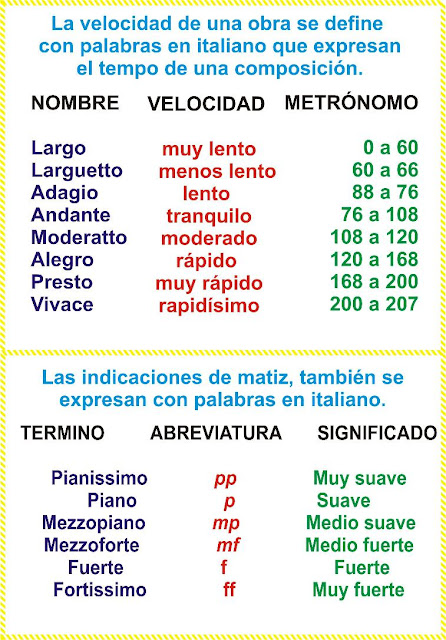 La velocidad de una obra se define con palabras en italiano que expresan el tempo de una composición.

| NOMBRE | VELOCIDAD | METRÓNOMO |
|---|---|---|
| Largo | muy lento | 0 a 60 |
| Larguetto | menos lento | 60 a 66 |
| Adagio | lento | 88 a 76 |
| Andante | tranquilo | 76 a 108 |
| Moderatto | moderado | 108 a 120 |
| Alegro | rápido | 120 a 168 |
| Presto | muy rápido | 168 a 200 |
| Vivace | rapidísimo | 200 a 207 |

Las indicaciones de matiz, también se expresan con palabras en italiano.

| TERMINO | ABREVIATURA | SIGNIFICADO |
|---|---|---|
| Pianissimo | pp | Muy suave |
| Piano | p | Suave |
| Mezzopiano | mp | Medio suave |
| Mezzoforte | mf | Medio fuerte |
| Fuerte | f | Fuerte |
| Fortissimo | ff | Muy fuerte |